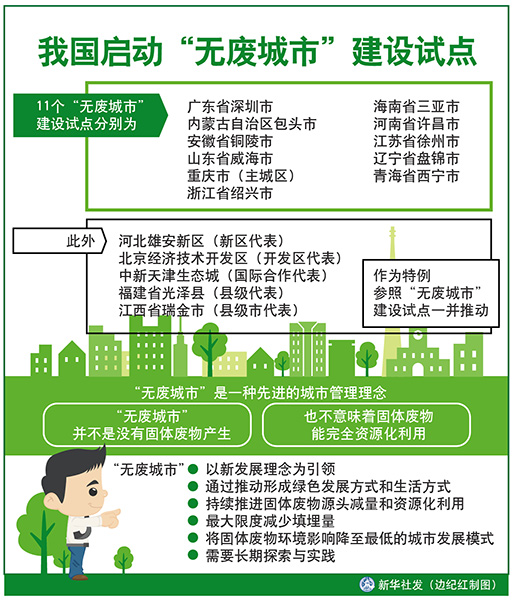 我国启动“无废城市”建设试点

11个“无废城市”建设试点分别为

广东省深圳市
内蒙古自治区包头市
安徽省铜陵市
山东省威海市
重庆市（主城区）
浙江省绍兴市

海南省三亚市
河南省许昌市
江苏省徐州市
辽宁省盘锦市
青海省西宁市

此外

河北雄安新区（新区代表）
北京经济技术开发区（开发区代表）
中新天津生态城（国际合作代表）
福建省光泽县（县级代表）
江西省瑞金市（县级市代表）

作为特例
参照“无废城市”
建设试点一并推动

“无废城市”是一种先进的城市管理理念

“无废城市”
并不是没有固体废物产生

也不意味着固体废物
能完全资源化利用

“无废城市”
以新发展理念为引领
通过推动形成绿色发展方式和生活方式
持续推进固体废物源头减量和资源化利用
最大限度减少填埋量
将固体废物环境影响降至最低的城市发展模式
需要长期探索与实践

新华社发（边纪红制图）